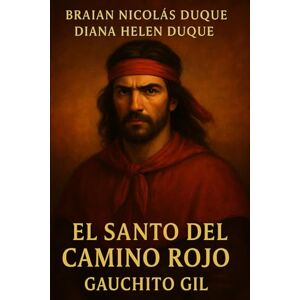 BRAIAN NICOLÁS DUQUE
DIANA HELEN DUQUE

EL SANTO DEL CAMINO ROJO
GAUCHITO GIL